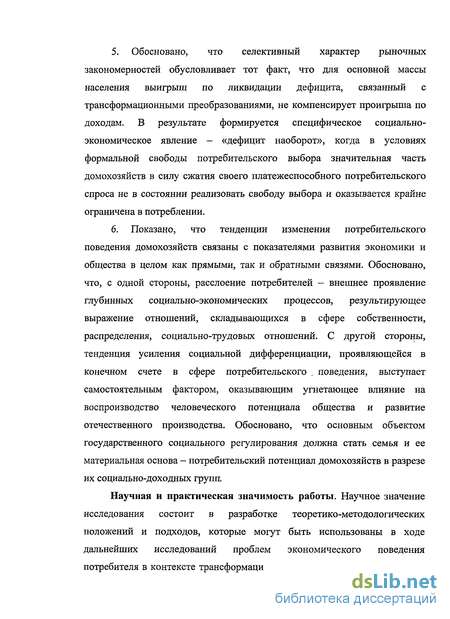 5. Обосновано, что селективный характер рыночных закономерностей обусловливает тот факт, что для основной массы населения выигрыш по ликвидации дефицита, связанный с трансформационными преобразованиями, не компенсирует проигрыша по доходам. В результате формируется специфическое социально-экономическое явление – «дефицит наоборот», когда в условиях формальной свободы потребительского выбора значительная часть домохозяйств в силу сжатия своего платежеспособного потребительского спроса не в состоянии реализовать свободу выбора и оказывается крайне ограничена в потреблении.

6. Показано, что тенденции изменения потребительского поведения домохозяйств связаны с показателями развития экономики и общества в целом как прямыми, так и обратными связями. Обосновано, что, с одной стороны, расслоение потребителей – внешнее проявление глубинных социально-экономических процессов, результирующее выражение отношений, складывающихся в сфере собственности, распределения, социально-трудовых отношений. С другой стороны, тенденция усиления социальной дифференциации, проявляющейся в конечном счете в сфере потребительского поведения, выступает самостоятельным фактором, оказывающим угнетающее влияние на воспроизводство человеческого потенциала общества и развитие отечественного производства. Обосновано, что основным объектом государственного социального регулирования должна стать семья и ее материальная основа – потребительский потенциал домохозяйств в разрезе их социально-доходных групп.

Научная и практическая значимость работы. Научное значение исследования состоит в разработке теоретико-методологических положений и подходов, которые могут быть использованы в ходе дальнейших исследований проблем экономического поведения потребителя в контексте трансформаци

dsLib.net
библиотека диссертаций